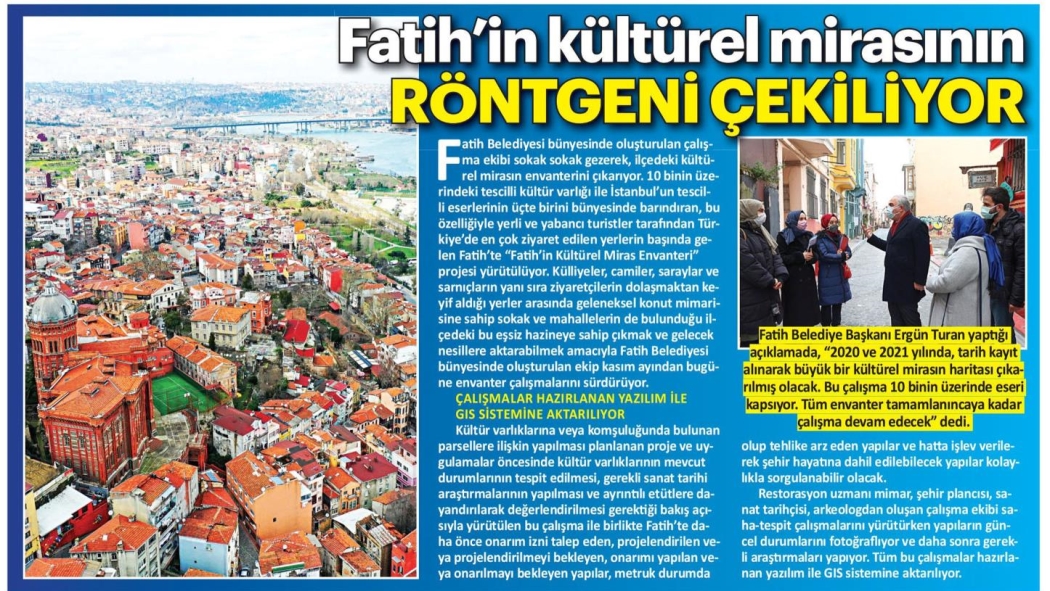 Fatih'in kültürel mirasının
RÖNTGENİ ÇEKİLİYOR

Fatih Belediyesi bünyesinde oluşturulan çalışma ekibi sokak sokak gezerek, ilçedeki kültürel mirasın envanterini çıkarıyor. 10 binin üzerindeki tescilli kültür varlığı ile İstanbul'un tescilli eserlerinin üçte birini bünyesinde barındıran, bu özelliğiyle yerli ve yabancı turistler tarafından Türkiye'de en çok ziyaret edilen yerlerin başında gelen Fatih'te "Fatih'in Kültürel Miras Envanteri" projesi yürütülüyor. Külliyeler, camiler, saraylar ve sarnıçların yanı sıra ziyaretçilerin dolaşmaktan keyif aldığı yerler arasında geleneksel konut mimarisine sahip sokak ve mahallelerin de bulunduğu ilçedeki bu eşsiz hazineye sahip çıkmak ve gelecek nesillere aktarabilmek amacıyla Fatih Belediyesi bünyesinde oluşturulan ekip kasım ayından bugüne envanter çalışmalarını sürdürüyor.

ÇALIŞMALAR HAZIRLANAN YAZILIM İLE GIS SİSTEMİNE AKTARILIYOR

Kültür varlıklarına veya komşuluğunda bulunan parsellere ilişkin yapılması planlanan proje ve uygulamalar öncesinde kültür varlıklarının mevcut durumlarının tespit edilmesi, gerekli sanat tarihi araştırmalarının yapılması ve ayrıntılı etütlere dayandırılarak değerlendirilmesi gerektiği bakış açısıyla yürütülen bu çalışma ile birlikte Fatih'te daha önce onarım izni talep eden, projelendirilen veya projelendirilmeyi bekleyen, onarımı yapılan veya onarılmayı bekleyen yapılar, metruk durumda olup tehlike arz eden yapılar ve hatta işlev verilerek şehir hayatına dahil edilebilecek yapılar kolaylıkla sorgulanabilir olacak.

Restorasyon uzmanı mimar, şehir plancısı, sanat tarihçisi, arkeologdan oluşan çalışma ekibi saha-tespit çalışmalarını yürütürken yapıların güncel durumlarını fotoğraflıyor ve daha sonra gerekli araştırmaları yapıyor. Tüm bu çalışmalar hazırlanan yazılım ile GIS sistemine aktarılıyor.

Fatih Belediye Başkanı Ergün Turan yaptığı açıklamada, "2020 ve 2021 yılında, tarih kayıt alınarak büyük bir kültürel mirasın haritası çıkarılmış olacak. Bu çalışma 10 binin üzerinde eseri kapsıyor. Tüm envanter tamamlanıncaya kadar çalışma devam edecek" dedi.